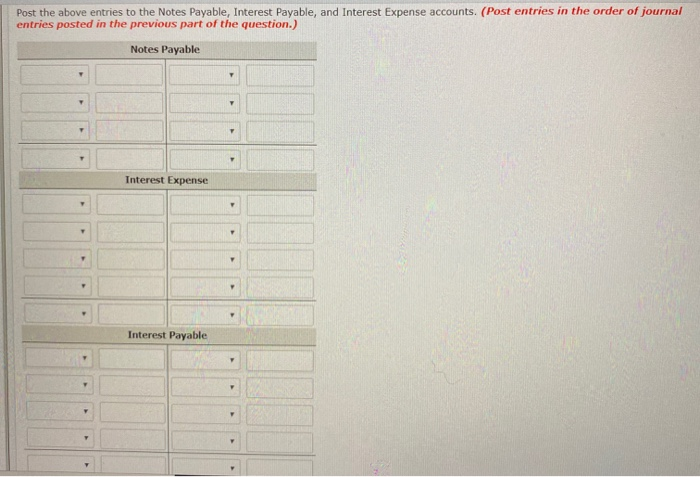 Post the above entries to the Notes Payable, Interest Payable, and Interest Expense accounts. (Post entries in the order of journal entries posted in the previous part of the question.)

Notes Payable

Interest Expense

Interest Payable